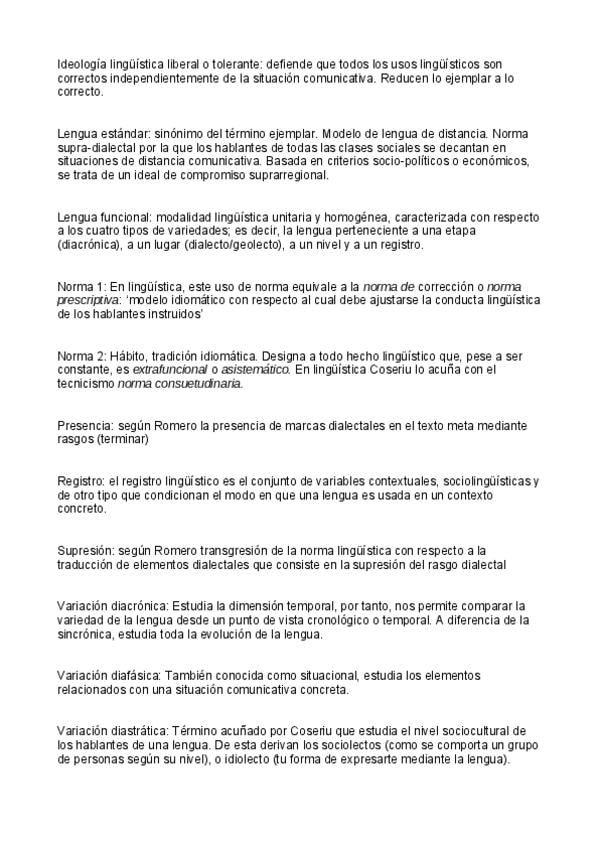 Ideología lingüística liberal o tolerante: defiende que todos los usos lingüísticos son correctos independientemente de la situación comunicativa. Reducen lo ejemplar a lo correcto.

Lengua estándar: sinónimo del término ejemplar. Modelo de lengua de distancia. Norma supra-dialectal por la que los hablantes de todas las clases sociales se decantan en situaciones de distancia comunicativa. Basada en criterios socio-políticos o económicos, se trata de un ideal de compromiso suprarregional.

Lengua funcional: modalidad lingüística unitaria y homogénea, caracterizada con respecto a los cuatro tipos de variedades; es decir, la lengua perteneciente a una etapa (diacrónica), a un lugar (dialecto/geolecto), a un nivel y a un registro.

Norma 1: En lingüística, este uso de norma equivale a la norma de corrección o norma prescriptiva: 'modelo idiomático con respecto al cual debe ajustarse la conducta lingüística de los hablantes instruidos'

Norma 2: Hábito, tradición idiomática. Designa a todo hecho lingüístico que, pese a ser constante, es extrafuncional o asistemático. En lingüística Coseriu lo acuña con el tecnicismo norma consuetudinaria.

Presencia: según Romero la presencia de marcas dialectales en el texto meta mediante rasgos (terminar)

Registro: el registro lingüístico es el conjunto de variables contextuales, sociolingüísticas y de otro tipo que condicionan el modo en que una lengua es usada en un contexto concreto.

Supresión: según Romero transgresión de la norma lingüística con respecto a la traducción de elementos dialectales que consiste en la supresión del rasgo dialectal

Variación diacrónica: Estudia la dimensión temporal, por tanto, nos permite comparar la variedad de la lengua desde un punto de vista cronológico o temporal. A diferencia de la sincrónica, estudia toda la evolución de la lengua.

Variación diafásica: También conocida como situacional, estudia los elementos relacionados con una situación comunicativa concreta.

Variación diastrática: Término acuñado por Coseriu que estudia el nivel sociocultural de los hablantes de una lengua. De esta derivan los sociolectos (como se comporta un grupo de personas según su nivel), o idiolecto (tu forma de expresarte mediante la lengua).